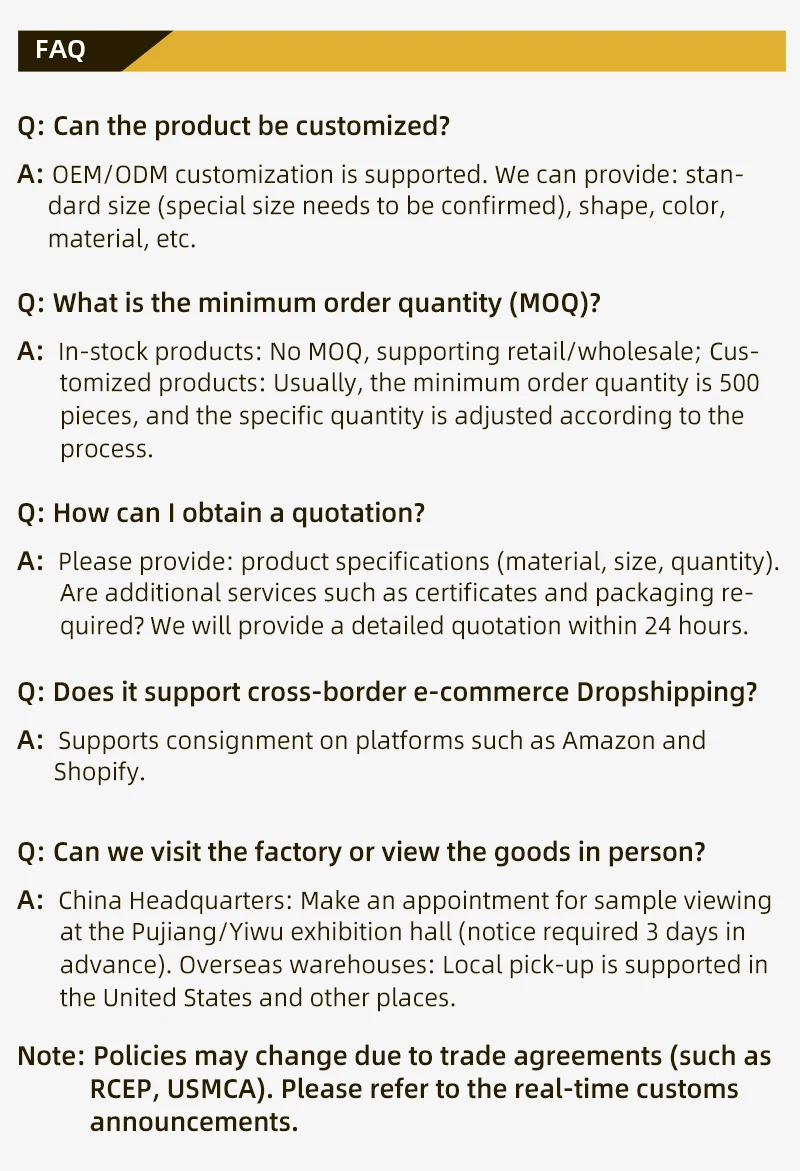 FAQ

Q: Can the product be customized?

A: OEM/ODM customization is supported. We can provide: standard size (special size needs to be confirmed), shape, color, material, etc.

Q: What is the minimum order quantity (MOQ)?

A: In-stock products: No MOQ, supporting retail/wholesale; Customized products: Usually, the minimum order quantity is 500 pieces, and the specific quantity is adjusted according to the process.

Q: How can I obtain a quotation?

A: Please provide: product specifications (material, size, quantity). Are additional services such as certificates and packaging required? We will provide a detailed quotation within 24 hours.

Q: Does it support cross-border e-commerce Dropshipping?

A: Supports consignment on platforms such as Amazon and Shopify.

Q: Can we visit the factory or view the goods in person?

A: China Headquarters: Make an appointment for sample viewing at the Pujiang/Yiwu exhibition hall (notice required 3 days in advance). Overseas warehouses: Local pick-up is supported in the United States and other places.

Note: Policies may change due to trade agreements (such as RCEP, USMCA). Please refer to the real-time customs announcements.